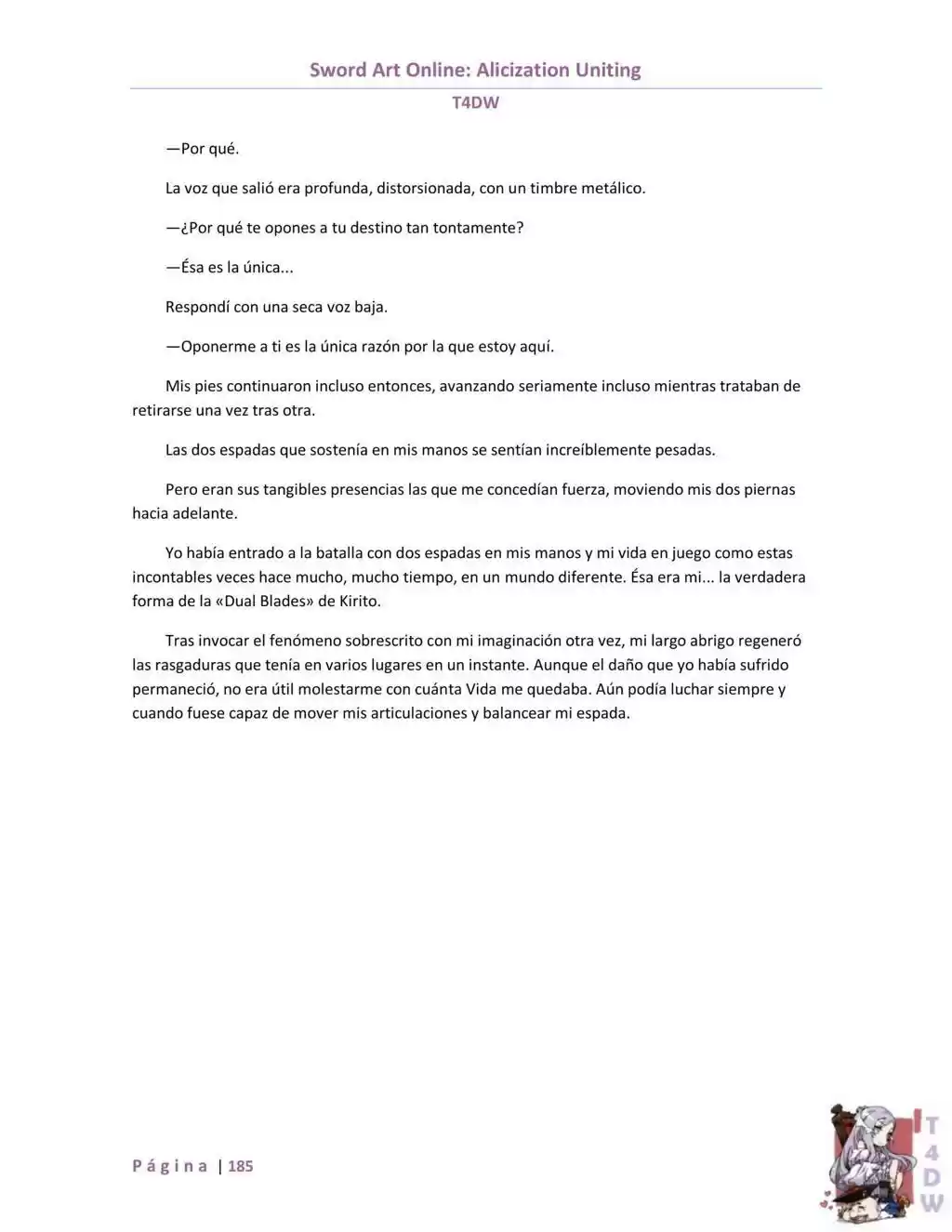 Sword Art Online: Alicization Uniting

T4DW

—Por qué.

La voz que salió era profunda, distorsionada, con un timbre metálico.

—¿Por qué te opones a tu destino tan tontamente?

—Ésa es la única...

Respondí con una seca voz baja.

—Oponerme a ti es la única razón por la que estoy aquí.

Mis pies continuaron incluso entonces, avanzando seriamente incluso mientras trataban de retirarse una vez tras otra.

Las dos espadas que sostenía en mis manos se sentían increíblemente pesadas.

Pero eran sus tangibles presencias las que me concedían fuerza, moviendo mis dos piernas hacia adelante.

Yo había entrado a la batalla con dos espadas en mis manos y mi vida en juego como estas incontables veces hace mucho, mucho tiempo, en un mundo diferente. Ésa era mi... la verdadera forma de la «Dual Blades» de Kirito.

Tras invocar el fenómeno sobrescrito con mi imaginación otra vez, mi largo abrigo regeneró las rasgaduras que tenía en varios lugares en un instante. Aunque el daño que yo había sufrido permaneció, no era útil molestarme con cuánta Vida me quedaba. Aún podía luchar siempre y cuando fuese capaz de mover mis articulaciones y balancear mi espada.

Página | 185

T4DW